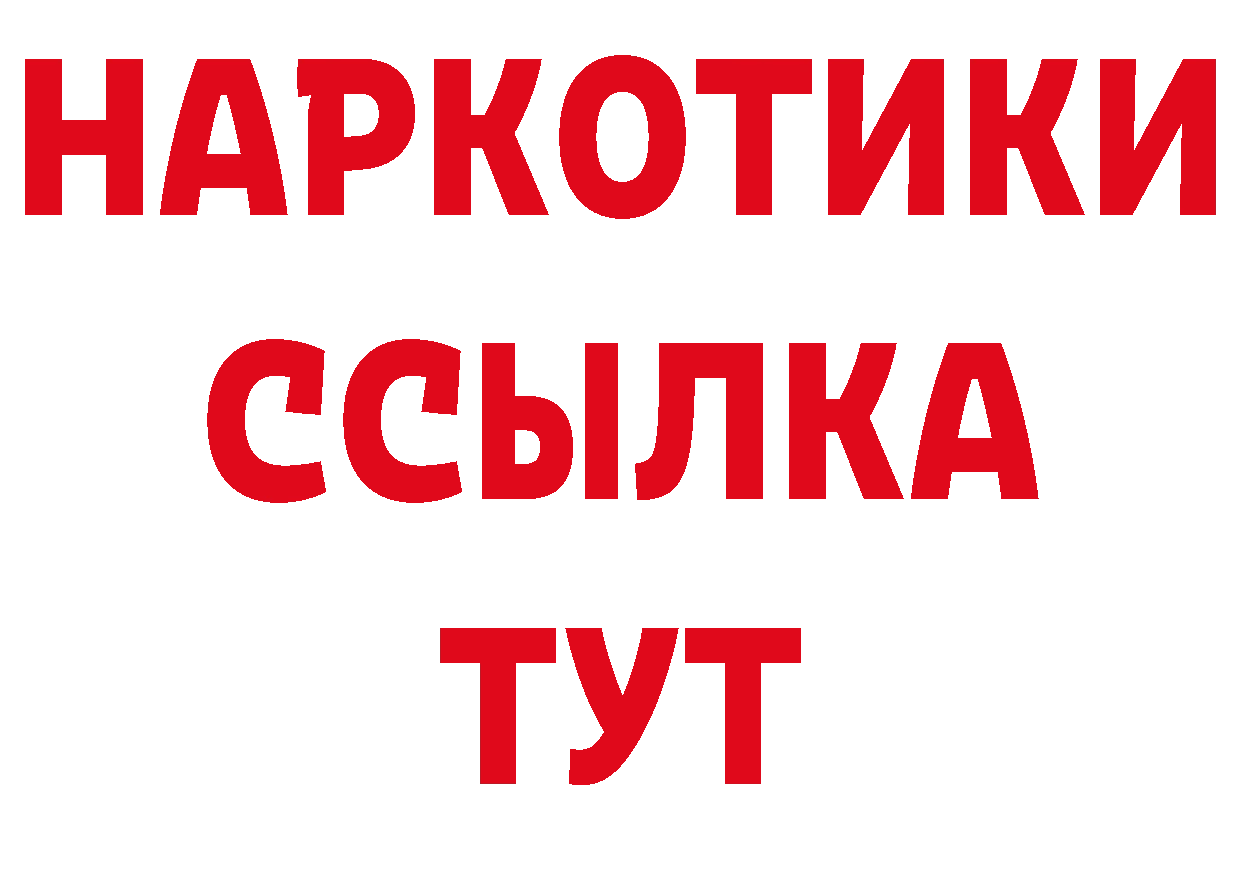 НАРКОТИКИ
ССЫЛКА
ТУТ